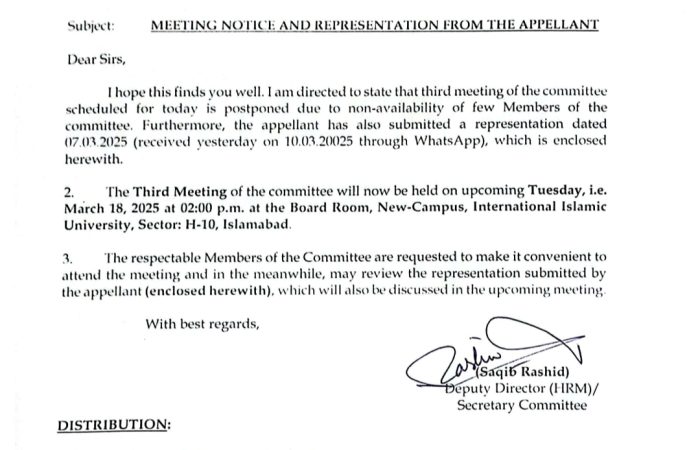 Subject: MEETING NOTICE AND REPRESENTATION FROM THE APPELLANT

Dear Sirs,

I hope this finds you well. I am directed to state that third meeting of the committee scheduled for today is postponed due to non-availability of few Members of the committee. Furthermore, the appellant has also submitted a representation dated 07.03.2025 (received yesterday on 10.03.20025 through WhatsApp), which is enclosed herewith.

2. The Third Meeting of the committee will now be held on upcoming Tuesday, i.e. March 18, 2025 at 02:00 p.m. at the Board Room, New-Campus, International Islamic University, Sector: H-10, Islamabad.

3. The respectable Members of the Committee are requested to make it convenient to attend the meeting and in the meanwhile, may review the representation submitted by the appellant (enclosed herewith), which will also be discussed in the upcoming meeting.

With best regards,

(Saqib Rashid)
Deputy Director (HRM)/
Secretary Committee

DISTRIBUTION: